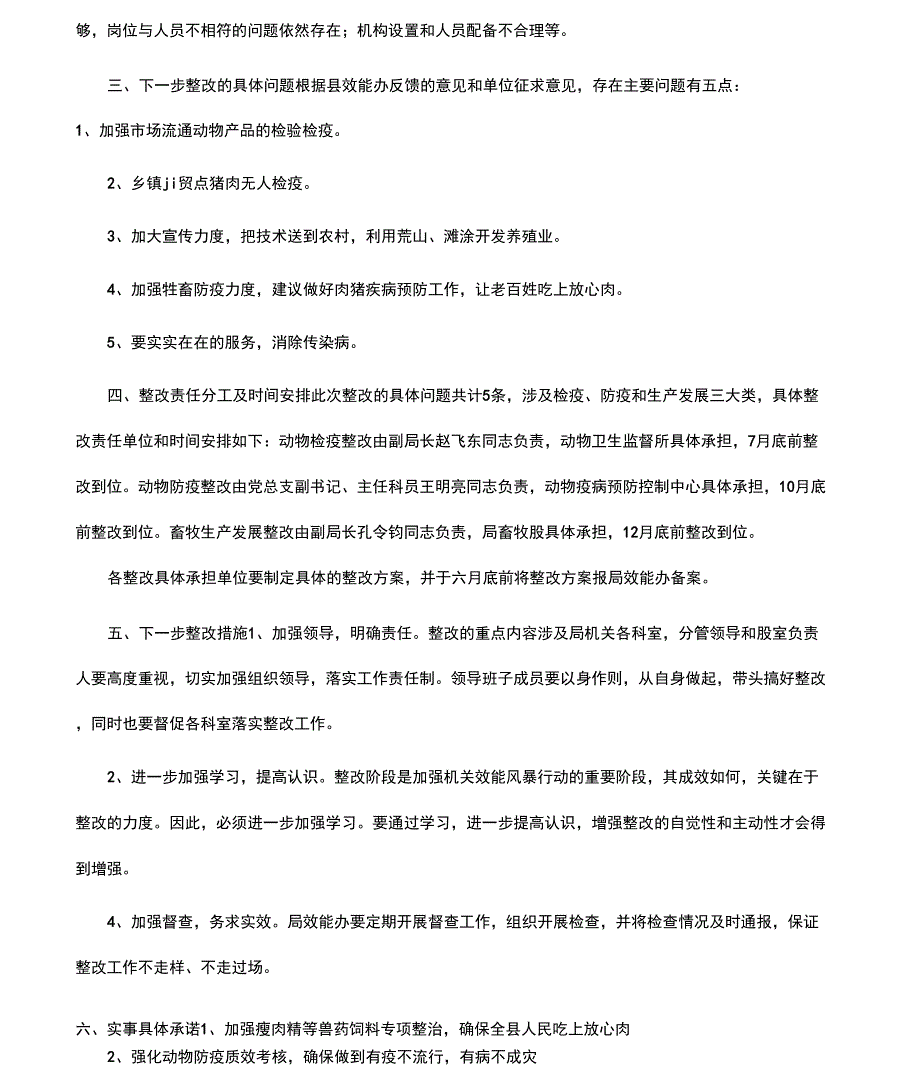 够，岗位与人员不相符的问题依然存在；机构设置和人员配备不合理等。

三、下一步整改的具体问题根据县效能办反馈的意见和单位征求意见，存在主要问题有五点：

1、加强市场流通动物产品的检验检疫。

2、乡镇ji贸点猪肉无人检疫。

3、加大宣传力度，把技术送到农村，利用荒山、滩涂开发养殖业。

4、加强牲畜防疫力度，建议做好肉猪疾病预防工作，让老百姓吃上放心肉。

5、要实实在在的服务，消除传染病。

四、整改责任分工及时间安排此次整改的具体问题共计5条，涉及检疫、防疫和生产发展三大类，具体整改责任单位和时间安排如下：动物检疫整改由副局长赵飞东同志负责，动物卫生监督所具体承担，7月底前整改到位。动物防疫整改由党总支副书记、主任科员王明亮同志负责，动物疫病预防控制中心具体承担，10月底前整改到位。畜牧生产发展整改由副局长孔令钧同志负责，局畜牧股具体承担，12月底前整改到位。

各整改具体承担单位要制定具体的整改方案，并于六月底前将整改方案报局效能办备案。

五、下一步整改措施1、加强领导，明确责任。整改的重点内容涉及局机关各科室，分管领导和股室负责人要高度重视，切实加强组织领导，落实工作责任制。领导班子成员要以身作则，从自身做起，带头搞好整改，同时也要督促各科室落实整改工作。

2、进一步加强学习，提高认识。整改阶段是加强机关效能风暴行动的重要阶段，其成效如何，关键在于整改的力度。因此，必须进一步加强学习。要通过学习，进一步提高认识，增强整改的自觉性和主动性才会得到增强。

4、加强督查，务求实效。局效能办要定期开展督查工作，组织开展检查，并将检查情况及时通报，保证整改工作不走样、不走过场。

六、实事具体承诺1、加强瘦肉精等兽药饲料专项整治，确保全县人民吃上放心肉

2、强化动物防疫质效考核，确保做到有疫不流行，有病不成灾